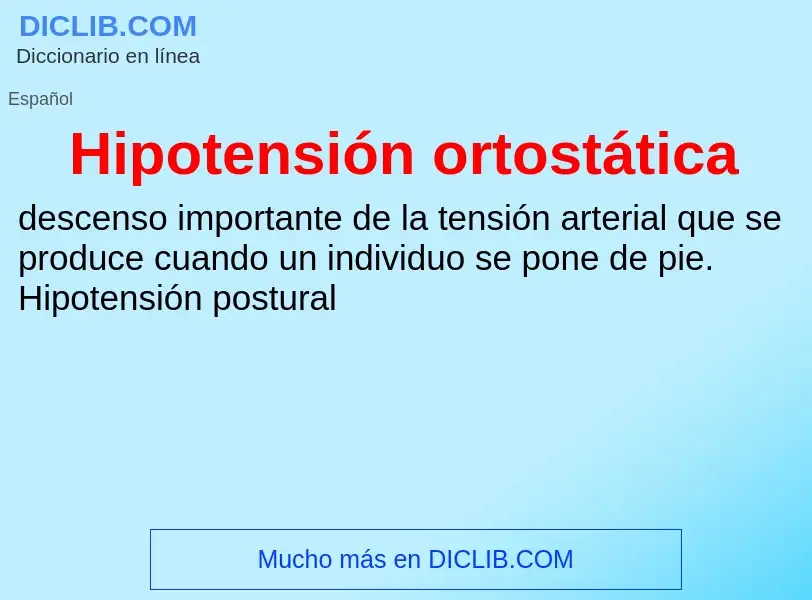 DICLIB.COM
Diccionario en línea

Español

Hipotensión ortostática

descenso importante de la tensión arterial que se produce cuando un individuo se pone de pie.
Hipotensión postural

Mucho más en DICLIB.COM